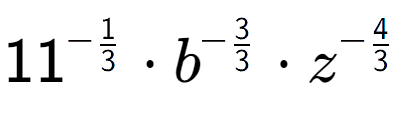 $11^{-\frac{1}{3}} \cdot b^{-\frac{3}{3}} \cdot z^{-\frac{4}{3}}$